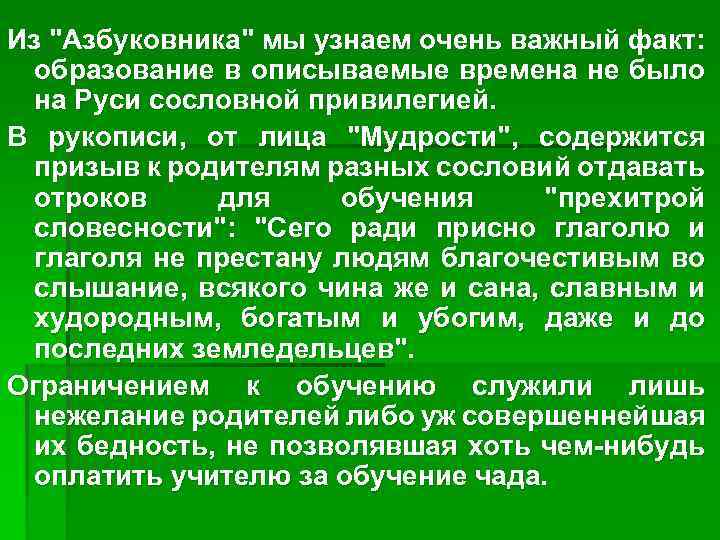 Из "Азбуковника" мы узнаем очень важный факт: образование в описываемые времена не было на Руси сословной привилегией.

В рукописи, от лица "Мудрости", содержится призыв к родителям разных сословий отдавать отроков для обучения "прехитрой словесности": "Сего ради присно глаголю и глаголя не престану людям благочестивым во слышание, всякого чина же и сана, славным и худородным, богатым и убогим, даже и до последних земледельцев".

Ограничением к обучению служили лишь нежелание родителей либо уж совершеннейшая их бедность, не позволявшая хоть чем-нибудь оплатить учителю за обучение чада.